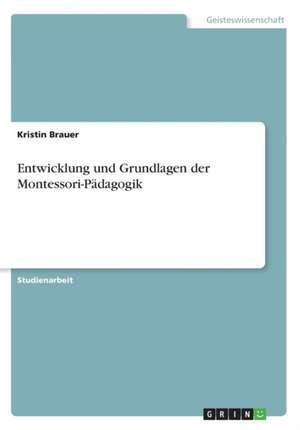 Geisteswissenschaft

Kristin Brauer

Entwicklung und Grundlagen der Montessori-Pädagogik

Studienarbeit

GRIN